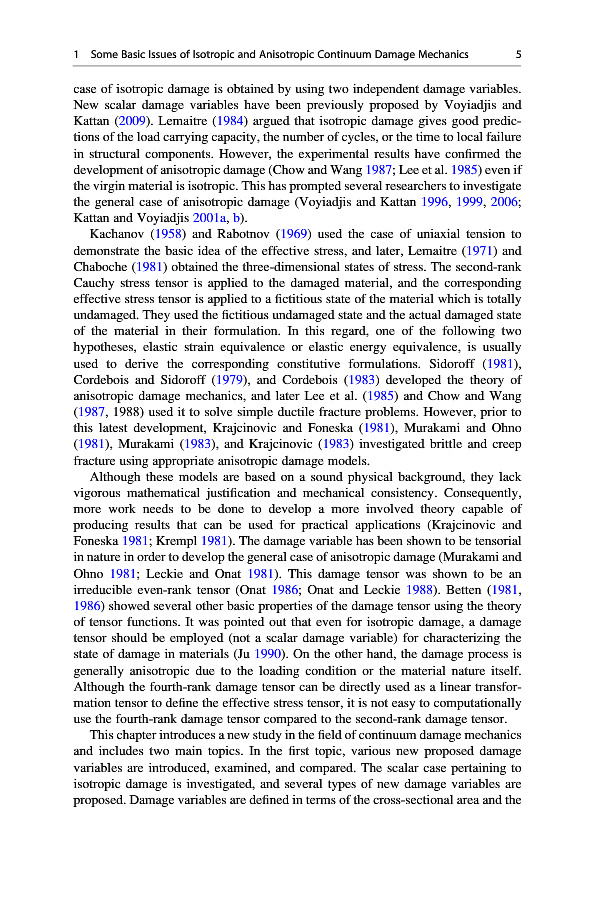 1 Some Basic Issues of Isotropic and Anisotropic Continuum Damage Mechanics 5

case of isotropic damage is obtained by using two independent damage variables. New scalar damage variables have been previously proposed by Voyiadjis and Kattan (2009). Lemaitre (1984) argued that isotropic damage gives good predictions of the load carrying capacity, the number of cycles, or the time to local failure in structural components. However, the experimental results have confirmed the development of anisotropic damage (Chow and Wang 1987; Lee et al. 1985) even if the virgin material is isotropic. This has prompted several researchers to investigate the general case of anisotropic damage (Voyiadjis and Kattan 1996, 1999, 2006; Kattan and Voyiadjis 2001a, b).

Kachanov (1958) and Rabotnov (1969) used the case of uniaxial tension to demonstrate the basic idea of the effective stress, and later, Lemaitre (1971) and Chaboche (1981) obtained the three-dimensional states of stress. The second-rank Cauchy stress tensor is applied to the damaged material, and the corresponding effective stress tensor is applied to a fictitious state of the material which is totally undamaged. They used the fictitious undamaged state and the actual damaged state of the material in their formulation. In this regard, one of the following two hypotheses, elastic strain equivalence or elastic energy equivalence, is usually used to derive the corresponding constitutive formulations. Sidoroff (1981), Cordebois and Sidoroff (1979), and Cordebois (1983) developed the theory of anisotropic damage mechanics, and later Lee et al. (1985) and Chow and Wang (1987, 1988) used it to solve simple ductile fracture problems. However, prior to this latest development, Krajcinovic and Foneska (1981), Murakami and Ohno (1981), Murakami (1983), and Krajcinovic (1983) investigated brittle and creep fracture using appropriate anisotropic damage models.

Although these models are based on a sound physical background, they lack vigorous mathematical justification and mechanical consistency. Consequently, more work needs to be done to develop a more involved theory capable of producing results that can be used for practical applications (Krajcinovic and Foneska 1981; Krempl 1981). The damage variable has been shown to be tensorial in nature in order to develop the general case of anisotropic damage (Murakami and Ohno 1981; Leckie and Onat 1981). This damage tensor was shown to be an irreducible even-rank tensor (Onat 1986; Onat and Leckie 1988). Betten (1981, 1986) showed several other basic properties of the damage tensor using the theory of tensor functions. It was pointed out that even for isotropic damage, a damage tensor should be employed (not a scalar damage variable) for characterizing the state of damage in materials (Ju 1990). On the other hand, the damage process is generally anisotropic due to the loading condition or the material nature itself. Although the fourth-rank damage tensor can be directly used as a linear transformation tensor to define the effective stress tensor, it is not easy to computationally use the fourth-rank damage tensor compared to the second-rank damage tensor.

This chapter introduces a new study in the field of continuum damage mechanics and includes two main topics. In the first topic, various new proposed damage variables are introduced, examined, and compared. The scalar case pertaining to isotropic damage is investigated, and several types of new damage variables are proposed. Damage variables are defined in terms of the cross-sectional area and the